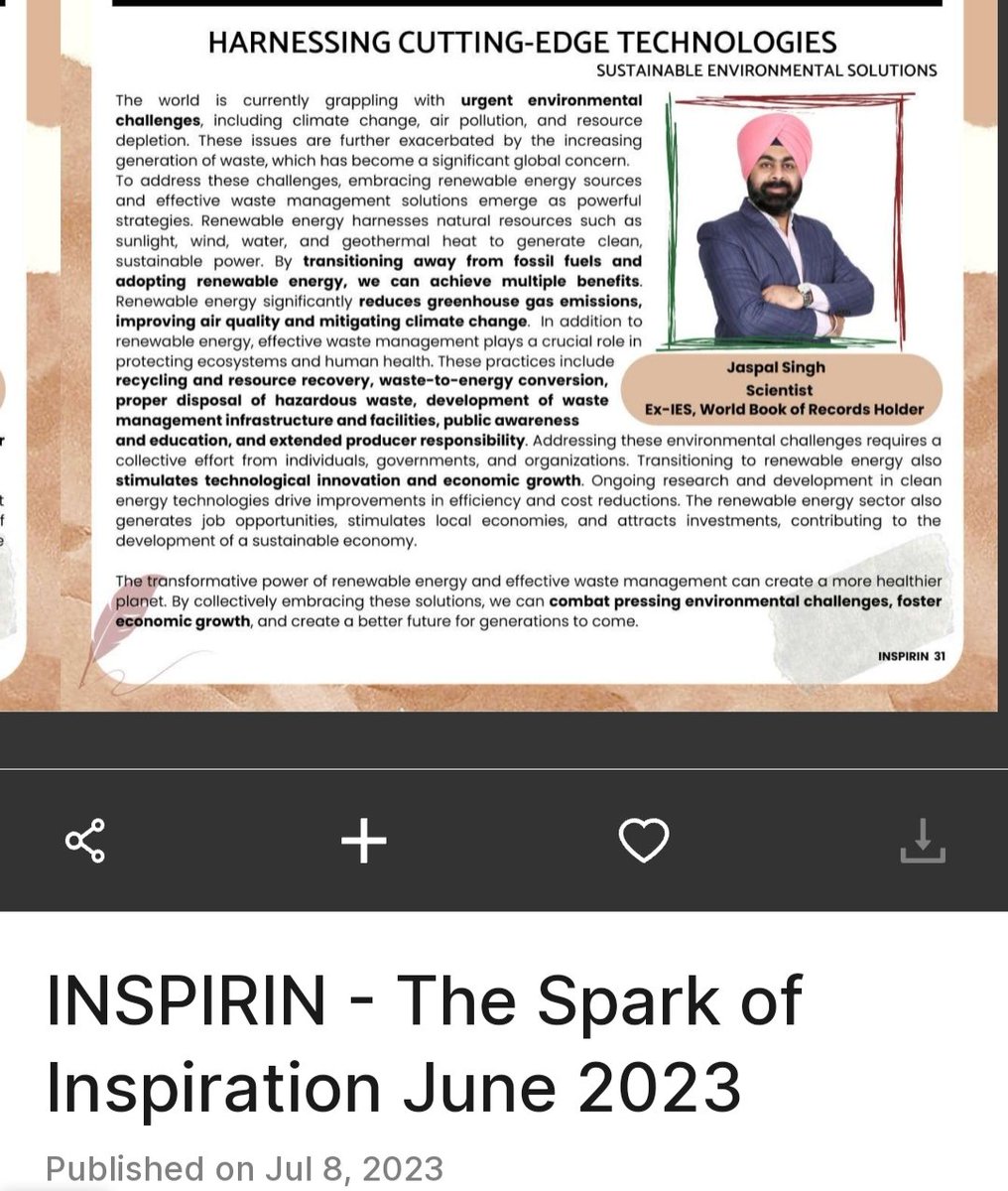 HARNESSING CUTTING-EDGE TECHNOLOGIES
SUSTAINABLE ENVIRONMENTAL SOLUTIONS

The world is currently grappling with urgent environmental challenges, including climate change, air pollution, and resource depletion. These issues are further exacerbated by the increasing generation of waste, which has become a significant global concern.
To address these challenges, embracing renewable energy sources and effective waste management solutions emerge as powerful strategies. Renewable energy harnesses natural resources such as sunlight, wind, water, and geothermal heat to generate clean, sustainable power. By transitioning away from fossil fuels and adopting renewable energy, we can achieve multiple benefits. Renewable energy significantly reduces greenhouse gas emissions, improving air quality and mitigating climate change. In addition to renewable energy, effective waste management plays a crucial role in protecting ecosystems and human health. These practices include recycling and resource recovery, waste-to-energy conversion, proper disposal of hazardous waste, development of waste management infrastructure and facilities, public awareness and education, and extended producer responsibility. Addressing these environmental challenges requires a collective effort from individuals, governments, and organizations. Transitioning to renewable energy also stimulates technological innovation and economic growth. Ongoing research and development in clean energy technologies drive improvements in efficiency and cost reductions. The renewable energy sector also generates job opportunities, stimulates local economies, and attracts investments, contributing to the development of a sustainable economy.

Jaspal Singh
Scientist
Ex-IES, World Book of Records Holder

The transformative power of renewable energy and effective waste management can create a more healthier planet. By collectively embracing these solutions, we can combat pressing environmental challenges, foster economic growth, and create a better future for generations to come.

INSPIRIN 31

INSPIRIN - The Spark of Inspiration June 2023

Published on Jul 8, 2023